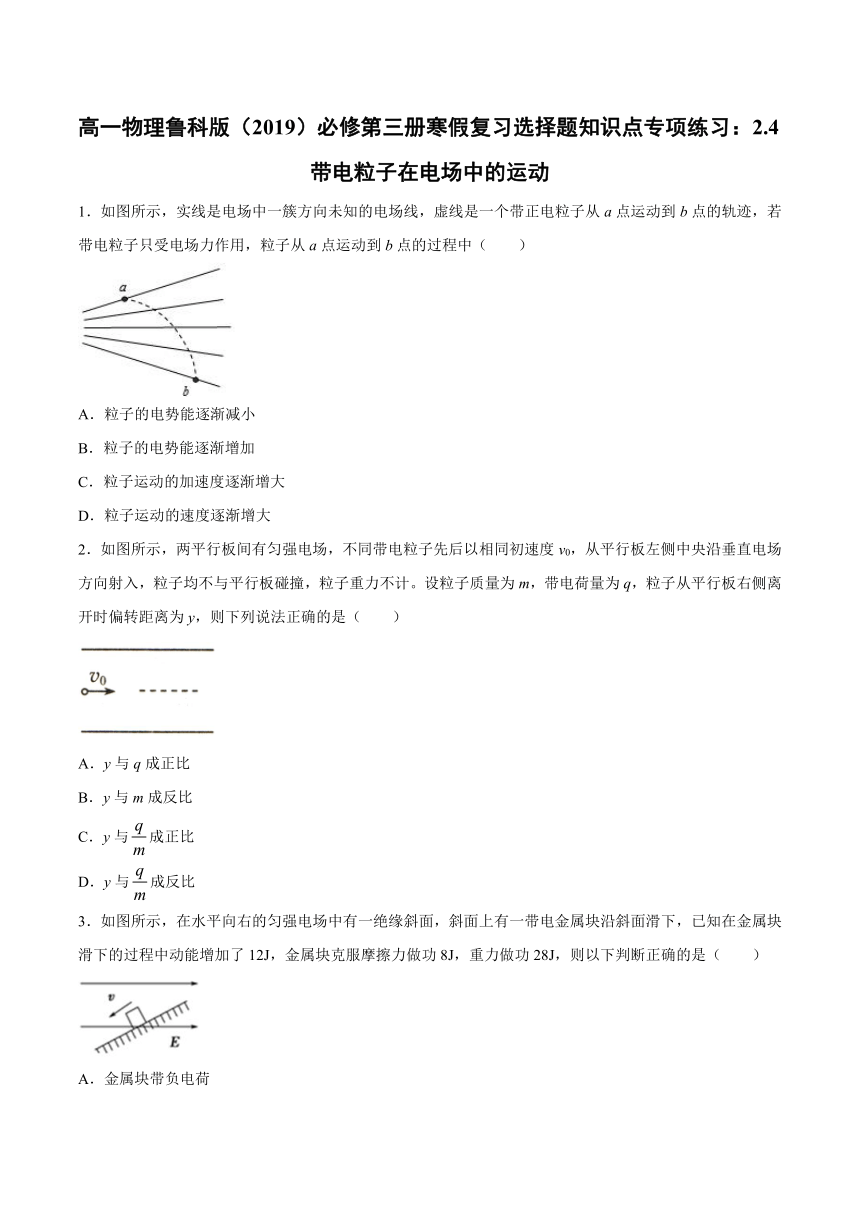 高一物理鲁科版（2019）必修第三册寒假复习选择题知识点专项练习：2.4 带电粒子在电场中的运动

1．如图所示，实线是电场中一簇方向未知的电场线，虚线是一个带正电粒子从 $a$ 点运动到 $b$ 点的轨迹，若带电粒子只受电场力作用，粒子从 $a$ 点运动到 $b$ 点的过程中（　　）

a

b

A．粒子的电势能逐渐减小

B．粒子的电势能逐渐增加

C．粒子运动的加速度逐渐增大

D．粒子运动的速度逐渐增大

2．如图所示，两平行板间有匀强电场，不同带电粒子先后以相同初速度 $v_0$，从平行板左侧中央沿垂直电场方向射入，粒子均不与平行板碰撞，粒子重力不计。设粒子质量为 $m$，带电荷量为 $q$，粒子从平行板右侧离开时偏转距离为 $y$，则下列说法正确的是（　　）

$v_0$

A．$y$ 与 $q$ 成正比

B．$y$ 与 $m$ 成反比

C．$y$ 与 $\frac{q}{m}$ 成正比

D．$y$ 与 $\frac{q}{m}$ 成反比

3．如图所示，在水平向右的匀强电场中有一绝缘斜面，斜面上有一带电金属块沿斜面滑下，已知在金属块滑下的过程中动能增加了 12J，金属块克服摩擦力做功 8J，重力做功 28J，则以下判断正确的是（　　）

$v$

$E$

A．金属块带负电荷